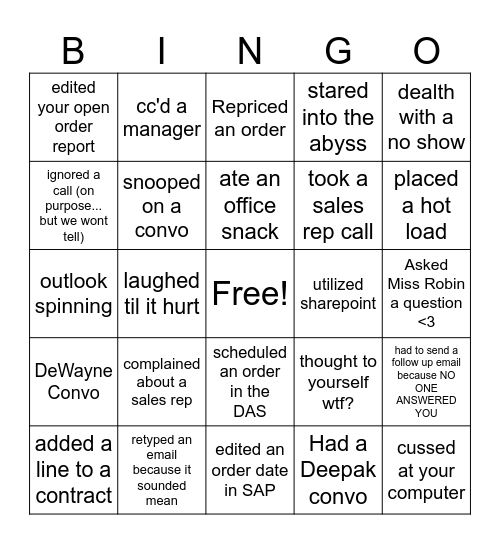 | B | I | N | G | O |
|---|---|---|---|---|
| edited your open order report | cc'd a manager | Repriced an order | stared into the abyss | dealth with a no show |
| ignored a call (on purpose... but we wont tell) | snooped on a convo | ate an office snack | took a sales rep call | placed a hot load |
| outlook spinning | laughed til it hurt | Free! | utilized sharepoint | Asked Miss Robin a question <3 |
| DeWayne Convo | complained about a sales rep | scheduled an order in the DAS | thought to yourself wtf? | had to send a follow up email because NO ONE ANSWERED YOU |
| added a line to a contract | retyped an email because it sounded mean | edited an order date in SAP | Had a Deepak convo | cussed at your computer |